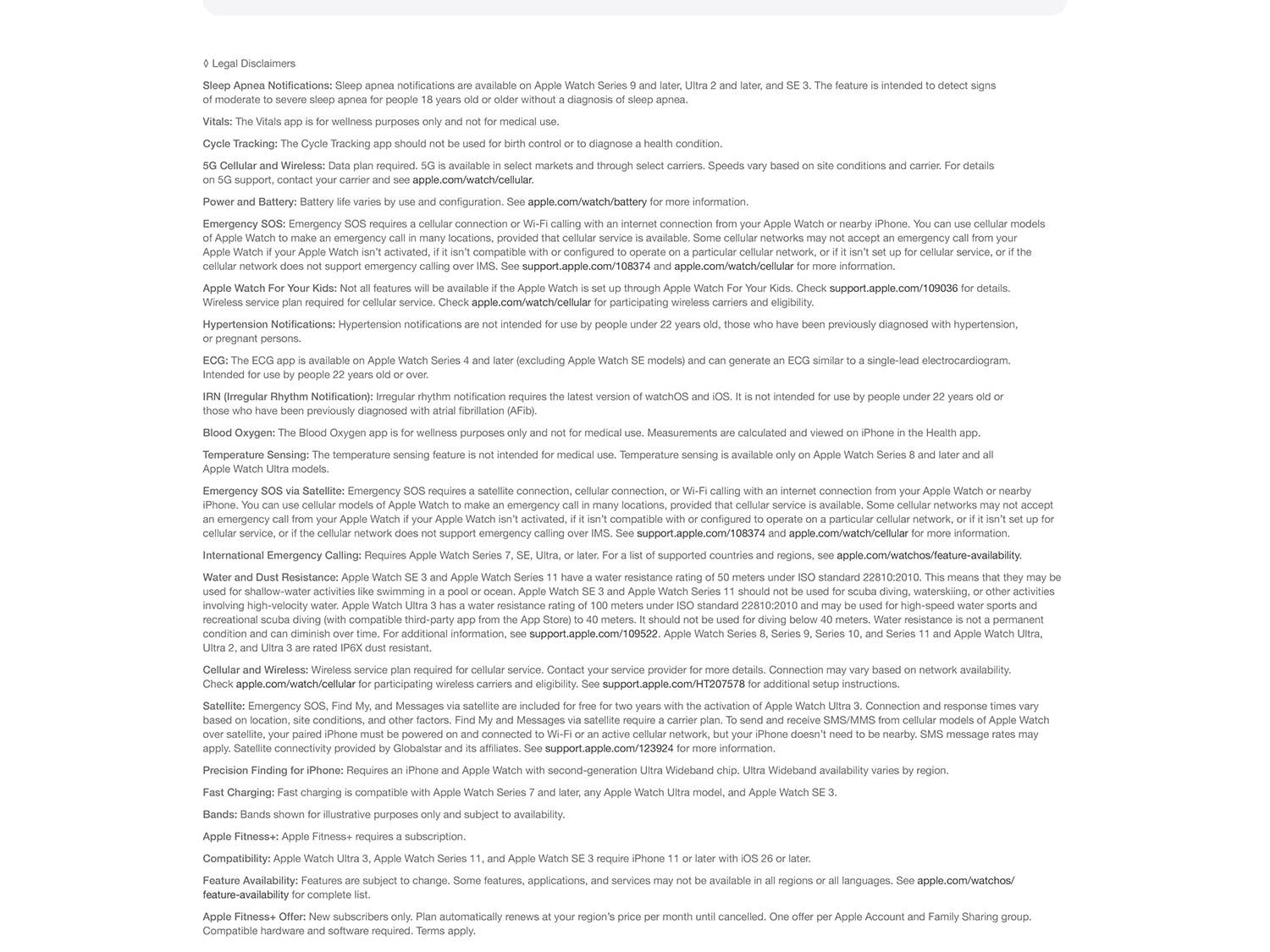 ◊ Legal Disclaimers

Sleep Apnea Notifications: Sleep apnea notifications are available on Apple Watch Series 9 and later, Ultra 2 and later, and SE 3. The feature is intended to detect signs of moderate to severe sleep apnea for people 18 years old or older without a diagnosis of sleep apnea.

Vitals: The Vitals app is for wellness purposes only and not for medical use.

Cycle Tracking: The Cycle Tracking app should not be used for birth control or to diagnose a health condition.

5G Cellular and Wireless: Data plan required. 5G is available in select markets and through select carriers. Speeds vary based on site conditions and carrier. For details on 5G support, contact your carrier and see apple.com/watch/cellular.

Power and Battery: Battery life varies by use and configuration. See apple.com/watch/battery for more information.

Emergency SOS: Emergency SOS requires a cellular connection or Wi-Fi calling with an internet connection from your Apple Watch or nearby iPhone. You can use cellular models of Apple Watch to make an emergency call in many locations, provided that cellular service is available. Some cellular networks may not accept an emergency call from your Apple Watch if your Apple Watch isn't activated, if it isn't compatible with or configured to operate on a particular cellular network, or if it isn't set up for cellular service, or if the cellular network does not support emergency calling over IMS. See support.apple.com/108374 and apple.com/watch/cellular for more information.

Apple Watch For Your Kids: Not all features will be available if the Apple Watch is set up through Apple Watch For Your Kids. Check support.apple.com/109036 for details. Wireless service plan required for cellular service. Check apple.com/watch/cellular for participating wireless carriers and eligibility.

Hypertension Notifications: Hypertension notifications are not intended for use by people under 22 years old, those who have been previously diagnosed with hypertension, or pregnant persons.

ECG: The ECG app is available on Apple Watch Series 4 and later (excluding Apple Watch SE models) and can generate an ECG similar to a single-lead electrocardiogram. Intended for use by people 22 years old or over.

IRN (Irregular Rhythm Notification): Irregular rhythm notification requires the latest version of watchOS and iOS. It is not intended for use by people under 22 years old or those who have been previously diagnosed with atrial fibrillation (AFib).

Blood Oxygen: The Blood Oxygen app is for wellness purposes only and not for medical use. Measurements are calculated and viewed on iPhone in the Health app.

Temperature Sensing: The temperature sensing feature is not intended for medical use. Temperature sensing is available only on Apple Watch Series 8 and later and all Apple Watch Ultra models.

Emergency SOS via Satellite: Emergency SOS requires a satellite connection, cellular connection, or Wi-Fi calling with an internet connection from your Apple Watch or nearby iPhone. You can use cellular models of Apple Watch to make an emergency call in many locations, provided that cellular service is available. Some cellular networks may not accept an emergency call from your Apple Watch if your Apple Watch isn't activated, if it isn't compatible with or configured to operate on a particular cellular network, or if it isn't set up for cellular service, or if the cellular network does not support emergency calling over IMS. See support.apple.com/108374 and apple.com/watch/cellular for more information.

International Emergency Calling: Requires Apple Watch Series 7, SE, Ultra, or later. For a list of supported countries and regions, see apple.com/watchos/feature-availability.

Water and Dust Resistance: Apple Watch SE 3 and Apple Watch Series 11 have a water resistance rating of 50 meters under ISO standard 22810:2010. This means that they may be used for shallow-water activities like swimming in a pool or ocean. Apple Watch SE 3 and Apple Watch Series 11 should not be used for scuba diving, waterskiing, or other activities involving high-velocity water. Apple Watch Ultra 3 has a water resistance rating of 100 meters under ISO standard 22810:2010 and may be used for high-speed water sports and recreational scuba diving (with compatible third-party app from the App Store) to 40 meters. It should not be used for diving below 40 meters. Water resistance is not a permanent condition and can diminish over time. For additional information, see support.apple.com/109522. Apple Watch Series 8, Series 9, Series 10, and Series 11 and Apple Watch Ultra, Ultra 2, and Ultra 3 are rated IP6X dust resistant.

Cellular and Wireless: Wireless service plan required for cellular service. Contact your service provider for more details. Connection may vary based on network availability. Check apple.com/watch/cellular for participating wireless carriers and eligibility. See support.apple.com/HT207578 for additional setup instructions.

Satellite: Emergency SOS, Find My, and Messages via satellite are included for free for two years with the activation of Apple Watch Ultra 3. Connection and response times vary based on location, site conditions, and other factors. Find My and Messages via satellite require a carrier plan. To send and receive SMS/MMS from cellular models of Apple Watch over satellite, your paired iPhone must be powered on and connected to Wi-Fi or an active cellular network, but your iPhone doesn't need to be nearby. SMS message rates may apply. Satellite connectivity provided by Globalstar and its affiliates. See support.apple.com/123924 for more information.

Precision Finding for iPhone: Requires an iPhone and Apple Watch with second-generation Ultra Wideband chip. Ultra Wideband availability varies by region.

Fast Charging: Fast charging is compatible with Apple Watch Series 7 and later, any Apple Watch Ultra model, and Apple Watch SE 3.

Bands: Bands shown for illustrative purposes only and subject to availability.

Apple Fitness+: Apple Fitness+ requires a subscription.

Compatibility: Apple Watch Ultra 3, Apple Watch Series 11, and Apple Watch SE 3 require iPhone 11 or later with iOS 26 or later.

Feature Availability: Features are subject to change. Some features, applications, and services may not be available in all regions or all languages. See apple.com/watchos/feature-availability for complete list.

Apple Fitness+ Offer: New subscribers only. Plan automatically renews at your region's price per month until cancelled. One offer per Apple Account and Family Sharing group. Compatible hardware and software required. Terms apply.